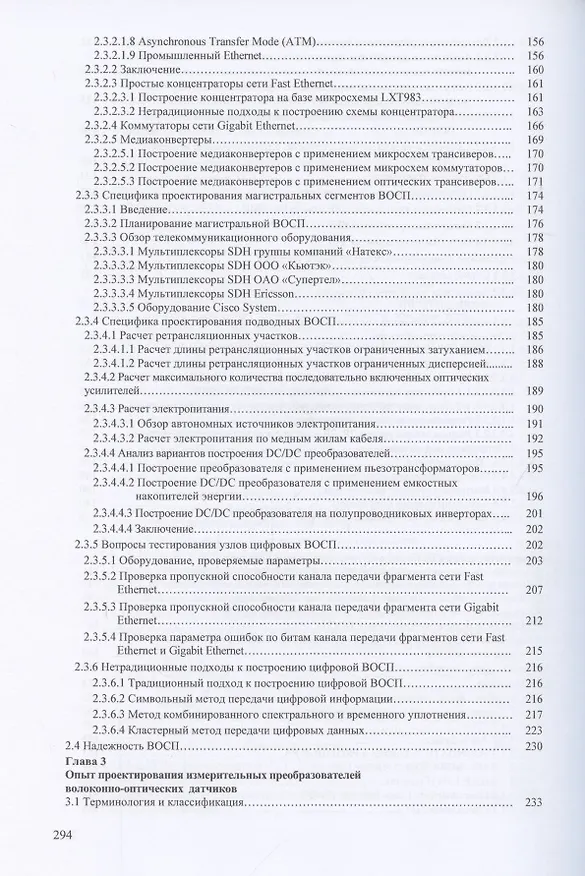 2.3.2.1.8 Asynchronous Transfer Mode (ATM) 156
2.3.2.1.9 Промышленный Ethernet 156
2.3.2.2 Заключение 160
2.3.2.3 Простые концентраторы сети Fast Ethernet 161
2.3.2.3.1 Построение концентратора на базе микросхемы LXT983 161
2.3.2.3.2 Нетрадиционные подходы к построению схемы концентратора 163
2.3.2.4 Коммутаторы сети Gigabit Ethernet 166
2.3.2.5 Медиаконвертеры 169
2.3.2.5.1 Построение медиаконвертеров с применением микросхем трансиверов 170
2.3.2.5.2 Построение медиаконвертеров с применением микросхем коммутаторов 170
2.3.2.5.3 Построение медиаконвертеров с применением оптических трансиверов 171
2.3.3 Специфика проектирования магистральных сегментов ВОСП 174
2.3.3.1 Введение 174
2.3.3.2 Планирование магистральной ВОСП 176
2.3.3.3 Обзор телекоммуникационного оборудования 178
2.3.3.3.1 Мультиплексоры SDH группы компаний «Натекс» 178
2.3.3.3.2 Мультиплексоры SDH ООО «Кьютэк» 180
2.3.3.3.3 Мультиплексоры SDH ОАО «Супертел» 180
2.3.3.3.4 Мультиплексоры SDH Ericsson 180
2.3.3.3.5 Оборудование Cisco System 180
2.3.4 Специфика проектирования подводных ВОСП 185
2.3.4.1 Расчет ретрансляционных участков 185
2.3.4.1.1 Расчет длины ретрансляционных участков ограниченных затуханием 186
2.3.4.1.2 Расчет длины ретрансляционных участков ограниченных дисперсией 188
2.3.4.2 Расчет максимального количества последовательно включенных оптических усилителей 189
2.3.4.3 Расчет электропитания 190
2.3.4.3.1 Обзор автономных источников электропитания 191
2.3.4.3.2 Расчет электропитания по медным жилам кабеля 192
2.3.4.4 Анализ вариантов построения DC/DC преобразователей 195
2.3.4.4.1 Построение преобразователя с применением пьезотрансформаторов 195
2.3.4.4.2 Построение DC/DC преобразователя с применением емкостных накопителей энергии 196
2.3.4.4.3 Построение DC/DC преобразователя на полупроводниковых инверторах 201
2.3.4.4.4 Заключение 202
2.3.5 Вопросы тестирования узлов цифровых ВОСП 202
2.3.5.1 Оборудование, проверяемые параметры 203
2.3.5.2 Проверка пропускной способности канала передачи фрагмента сети Fast Ethernet 207
2.3.5.3 Проверка пропускной способности канала передачи фрагмента сети Gigabit Ethernet 212
2.3.5.4 Проверка параметра ошибок по битам канала передачи фрагментов сети Fast Ethernet и Gigabit Ethernet 215
2.3.6 Нетрадиционные подходы к построению цифровой ВОСП 216
2.3.6.1 Традиционный подход к построению цифровой ВОСП 216
2.3.6.2 Символьный метод передачи цифровой информации 216
2.3.6.3 Метод комбинированного спектрального и временного уплотнения 217
2.3.6.4 Кластерный метод передачи цифровых данных 223
2.4 Надежность ВОСП 230
Глава 3
Опыт проектирования измерительных преобразователей волоконно-оптических датчиков
3.1 Терминология и классификация 233

294